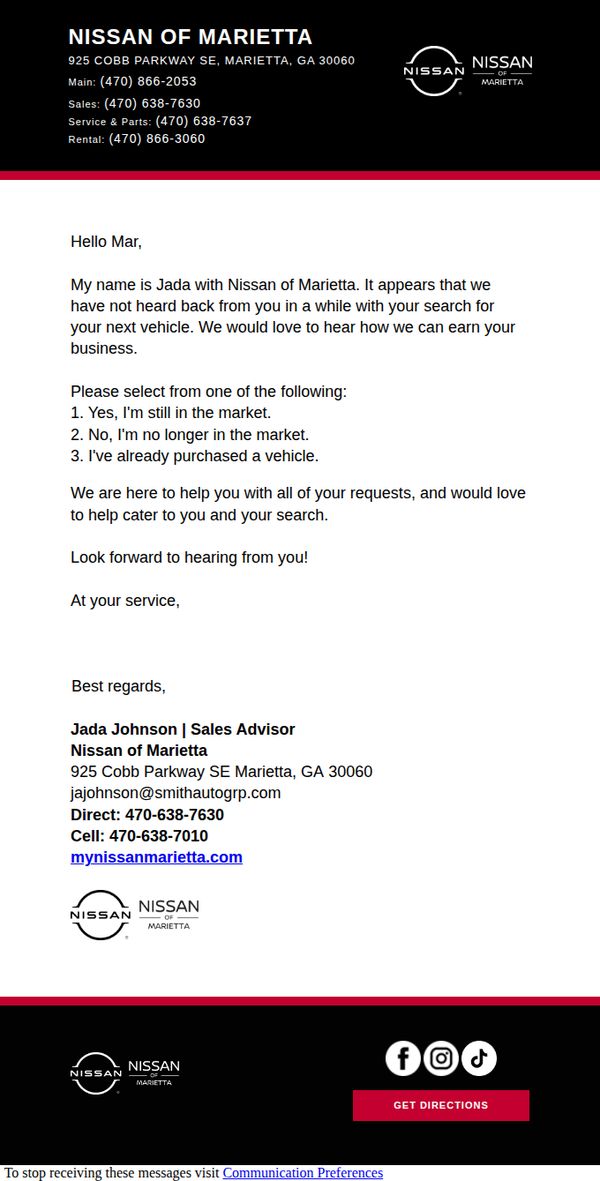 NISSAN OF MARIETTA
925 COBB PARKWAY SE, MARIETTA, GA 30060
Main: (470) 866-2053
Sales: (470) 638-7630
Service & Parts: (470) 638-7637
Rental: (470) 866-3060

NISSAN NISSAN OF MARIETTA

Hello Mar,

My name is Jada with Nissan of Marietta. It appears that we have not heard back from you in a while with your search for your next vehicle. We would love to hear how we can earn your business.

Please select from one of the following:
1. Yes, I'm still in the market.
2. No, I'm no longer in the market.
3. I've already purchased a vehicle.

We are here to help you with all of your requests, and would love to help cater to you and your search.

Look forward to hearing from you!

At your service,

Best regards,

Jada Johnson | Sales Advisor
Nissan of Marietta
925 Cobb Parkway SE Marietta, GA 30060
jajohnson@smithautogrp.com
Direct: 470-638-7630
Cell: 470-638-7010
mynissanmarietta.com

NISSAN NISSAN OF MARIETTA

NISSAN NISSAN OF MARIETTA

GET DIRECTIONS

To stop receiving these messages visit Communication Preferences